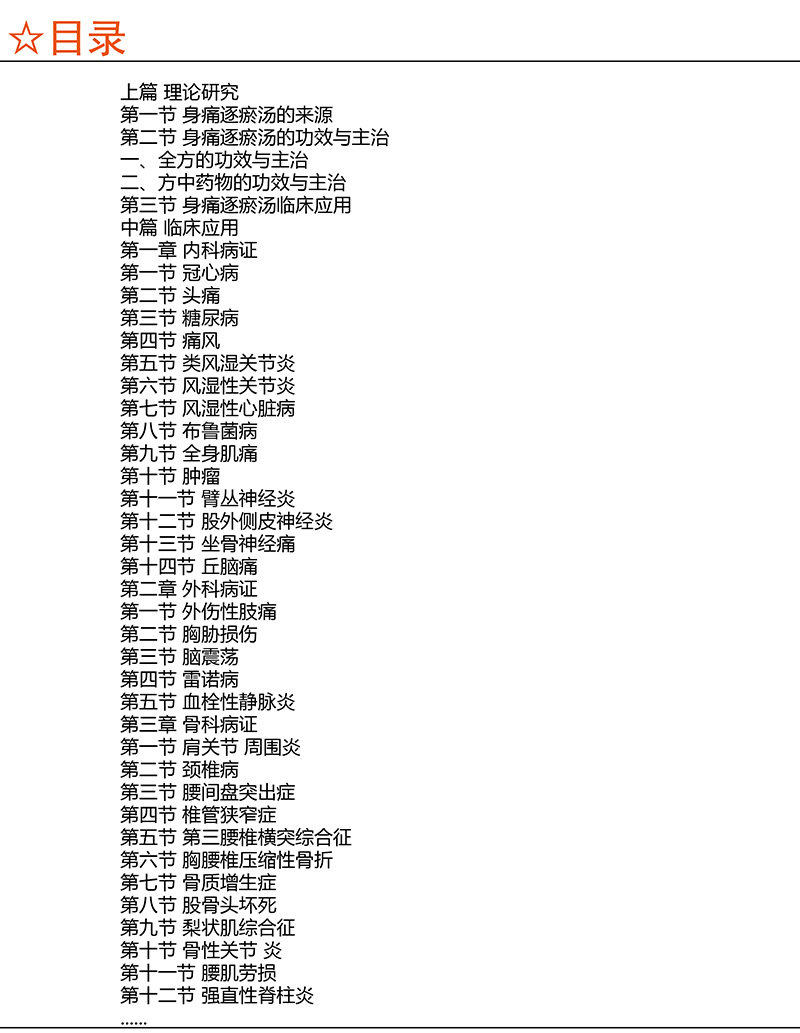 ☆目录

上篇 理论研究
第一节 身痛逐瘀汤的来源
第二节 身痛逐瘀汤的功效与主治
一、全方的功效与主治
二、方中药物的功效与主治
第三节 身痛逐瘀汤临床应用
中篇 临床应用
第一章 内科病证
第一节 冠心病
第二节 头痛
第三节 糖尿病
第四节 痛风
第五节 类风湿关节炎
第六节 风湿性关节炎
第七节 风湿性心脏病
第八节 布鲁菌病
第九节 全身肌痛
第十节 肿瘤
第十一节 臂丛神经炎
第十二节 股外侧皮神经炎
第十三节 坐骨神经痛
第十四节 丘脑痛
第二章 外科病证
第一节 外伤性肢痛
第二节 胸胁损伤
第三节 脑震荡
第四节 雷诺病
第五节 血栓性静脉炎
第三章 骨科病证
第一节 肩关节 周围炎
第二节 颈椎病
第三节 腰间盘突出症
第四节 椎管狭窄症
第五节 第三腰椎横突综合征
第六节 胸腰椎压缩性骨折
第七节 骨质增生症
第八节 股骨头坏死
第九节 梨状肌综合征
第十节 骨性关节 炎
第十一节 腰肌劳损
第十二节 强直性脊柱炎
......